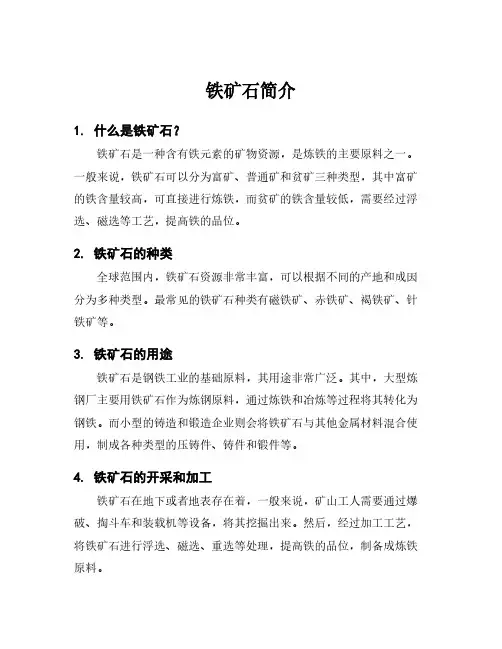 铁矿石简介

1. 什么是铁矿石？

铁矿石是一种含有铁元素的矿物资源，是炼铁的主要原料之一。一般来说，铁矿石可以分为富矿、普通矿和贫矿三种类型，其中富矿的铁含量较高，可直接进行炼铁，而贫矿的铁含量较低，需要经过浮选、磁选等工艺，提高铁的品位。

2. 铁矿石的种类

全球范围内，铁矿石资源非常丰富，可以根据不同的产地和成因分为多种类型。最常见的铁矿石种类有磁铁矿、赤铁矿、褐铁矿、针铁矿等。

3. 铁矿石的用途

铁矿石是钢铁工业的基础原料，其用途非常广泛。其中，大型炼钢厂主要用铁矿石作为炼钢原料，通过炼铁和冶炼等过程将其转化为钢铁。而小型的铸造和锻造企业则会将铁矿石与其他金属材料混合使用，制成各种类型的压铸件、铸件和锻件等。

4. 铁矿石的开采和加工

铁矿石在地下或者地表存在着，一般来说，矿山工人需要通过爆破、掏斗车和装载机等设备，将其挖掘出来。然后，经过加工工艺，将铁矿石进行浮选、磁选、重选等处理，提高铁的品位，制备成炼铁原料。